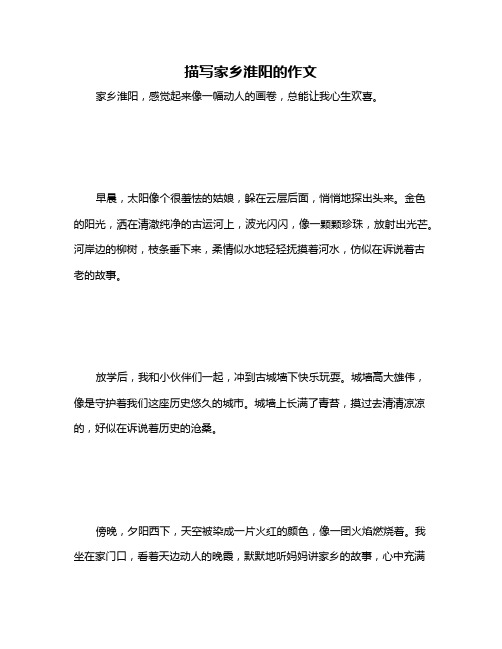 描写家乡淮阳的作文

家乡淮阳，感觉起来像一幅动人的画卷，总能让我心生欢喜。

早晨，太阳像个很羞怯的姑娘，躲在云层后面，悄悄地探出头来。金色的阳光，洒在清澈纯净的古运河上，波光闪闪，像一颗颗珍珠，放射出光芒。河岸边的柳树，枝条垂下来，柔情似水地轻轻抚摸着河水，仿似在诉说着古老的故事。

放学后，我和小伙伴们一起，冲到古城墙下快乐玩耍。城墙高大雄伟，像是守护着我们这座历史悠久的城市。城墙上长满了青苔，摸过去清清凉凉的，好似在诉说着历史的沧桑。

傍晚，夕阳西下，天空被染成一片火红的颜色，像一团火焰燃烧着。我坐在家门口，看着天边动人的晚霞，默默地听妈妈讲家乡的故事，心中充满